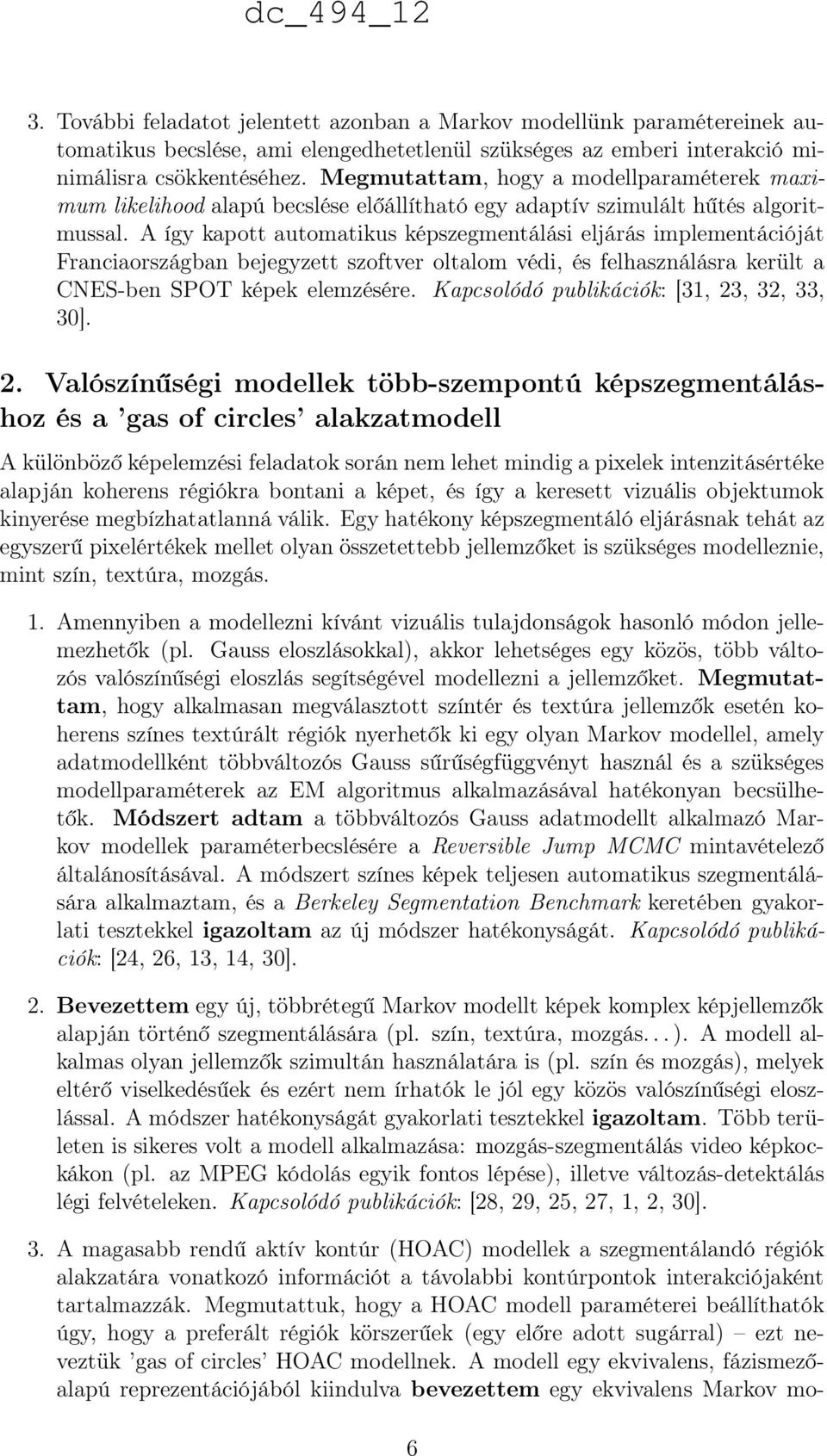 dc_494_12

3. További feladatot jelentett azonban a Markov modellünk paramétereinek automatikus becslése, ami elengedhetetlenül szükséges az emberi interakció minimálisra csökkentéséhez. Megmutattam, hogy a modellparaméterek maximum likelihood alapú becslése előállítható egy adaptív szimulált hűtés algoritmussal. A így kapott automatikus képszegmentálási eljárás implementációját Franciaországban bejegyzett szoftver oltalom védi, és felhasználásra került a CNES-ben SPOT képek elemzésére. Kapcsolódó publikációk: [31, 23, 32, 33, 30].

2. Valószínűségi modellek több-szempontú képszegmentáláshoz és a 'gas of circles' alakzatmodell

A különböző képelemzési feladatok során nem lehet mindig a pixelek intenzitásértéke alapján koherens régiókra bontani a képet, és így a keresett vizuális objektumok kinyerése megbízhatatlanná válik. Egy hatékony képszegmentáló eljárásnak tehát az egyszerű pixelértékek mellet olyan összetettebb jellemzőket is szükséges modelleznie, mint szín, textúra, mozgás.

1. Amennyiben a modellezni kívánt vizuális tulajdonságok hasonló módon jellemezhetők (pl. Gauss eloszlásokkal), akkor lehetséges egy közös, több változós valószínűségi eloszlás segítségével modellezni a jellemzőket. Megmutattam, hogy alkalmasan megválasztott színtér és textúra jellemzők esetén koherens színes textúrált régiók nyerhetők ki egy olyan Markov modellel, amely adatmodellként többváltozós Gauss sűrűségfüggvényt használ és a szükséges modellparaméterek az EM algoritmus alkalmazásával hatékonyan becsülhetők. Módszert adtam a többváltozós Gauss adatmodellt alkalmazó Markov modellek paraméterbecslésére a Reversible Jump MCMC mintavételező általánosításával. A módszert színes képek teljesen automatikus szegmentálására alkalmaztam, és a Berkeley Segmentation Benchmark keretében gyakorlati tesztekkel igazoltam az új módszer hatékonyságát. Kapcsolódó publikációk: [24, 26, 13, 14, 30].

2. Bevezettem egy új, többrétegű Markov modellt képek komplex képjellemzők alapján történő szegmentálására (pl. szín, textúra, mozgás. . . ). A modell alkalmas olyan jellemzők szimultán használatára is (pl. szín és mozgás), melyek eltérő viselkedésűek és ezért nem írhatók le jól egy közös valószínűségi eloszlással. A módszer hatékonyságát gyakorlati tesztekkel igazoltam. Több területen is sikeres volt a modell alkalmazása: mozgás-szegmentálás video képkockákon (pl. az MPEG kódolás egyik fontos lépése), illetve változás-detektálás légi felvételeken. Kapcsolódó publikációk: [28, 29, 25, 27, 1, 2, 30].

3. A magasabb rendű aktív kontúr (HOAC) modellek a szegmentálandó régiók alakzatára vonatkozó információt a távolabbi kontúrpontok interakciójaként tartalmazzák. Megmutattuk, hogy a HOAC modell paraméterei beállíthatók úgy, hogy a preferált régiók körszerűek (egy előre adott sugárral) – ezt neveztük 'gas of circles' HOAC modellnek. A modell egy ekvivalens, fázismezőalapú reprezentációjából kiindulva bevezettem egy ekvivalens Markov mo-

6